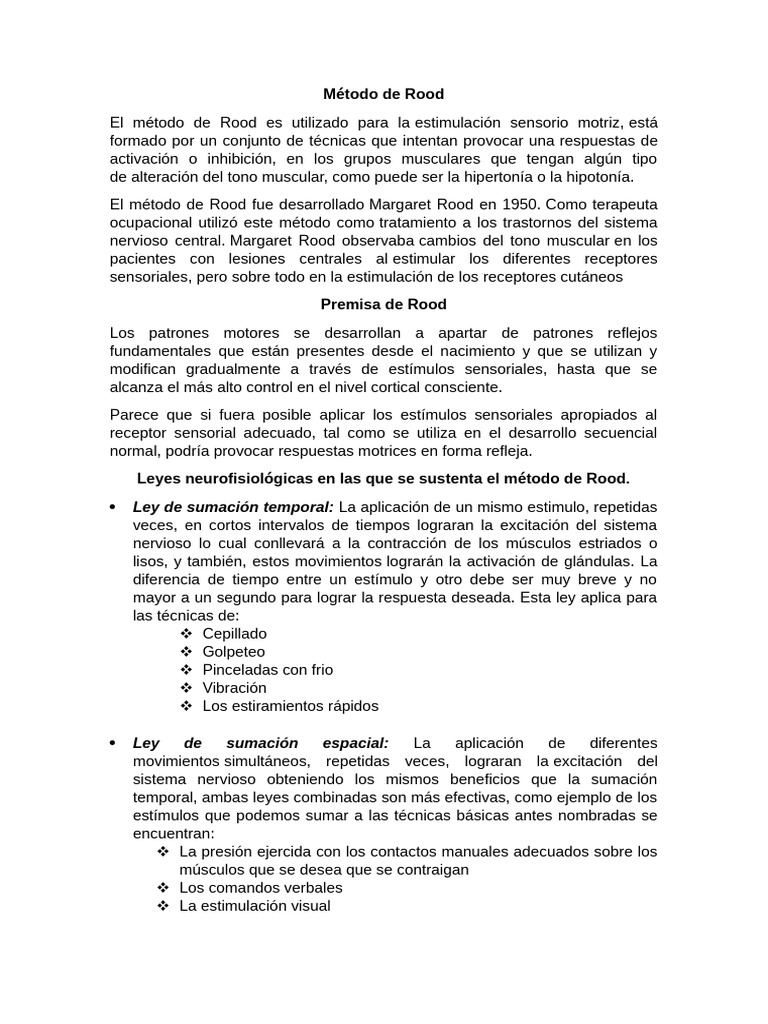 Método de Rood

El método de Rood es utilizado para la estimulación sensorio motriz, está formado por un conjunto de técnicas que intentan provocar una respuestas de activación o inhibición, en los grupos musculares que tengan algún tipo de alteración del tono muscular, como puede ser la hipertonía o la hipotonía.

El método de Rood fue desarrollado Margaret Rood en 1950. Como terapeuta ocupacional utilizó este método como tratamiento a los trastornos del sistema nervioso central. Margaret Rood observaba cambios del tono muscular en los pacientes con lesiones centrales al estimular los diferentes receptores sensoriales, pero sobre todo en la estimulación de los receptores cutáneos

Premisa de Rood

Los patrones motores se desarrollan a apartar de patrones reflejos fundamentales que están presentes desde el nacimiento y que se utilizan y modifican gradualmente a través de estímulos sensoriales, hasta que se alcanza el más alto control en el nivel cortical consciente.

Parece que si fuera posible aplicar los estímulos sensoriales apropiados al receptor sensorial adecuado, tal como se utiliza en el desarrollo secuencial normal, podría provocar respuestas motrices en forma refleja.

Leyes neurofisiológicas en las que se sustenta el método de Rood.

• Ley de sumación temporal: La aplicación de un mismo estimulo, repetidas veces, en cortos intervalos de tiempos lograran la excitación del sistema nervioso lo cual conllevará a la contracción de los músculos estriados o lisos, y también, estos movimientos lograrán la activación de glándulas. La diferencia de tiempo entre un estímulo y otro debe ser muy breve y no mayor a un segundo para lograr la respuesta deseada. Esta ley aplica para las técnicas de:
❖ Cepillado
❖ Golpeteo
❖ Pinceladas con frio
❖ Vibración
❖ Los estiramientos rápidos

• Ley de sumación espacial: La aplicación de diferentes movimientos simultáneos, repetidas veces, lograran la excitación del sistema nervioso obteniendo los mismos beneficios que la sumación temporal, ambas leyes combinadas son más efectivas, como ejemplo de los estímulos que podemos sumar a las técnicas básicas antes nombradas se encuentran:
❖ La presión ejercida con los contactos manuales adecuados sobre los músculos que se desea que se contraigan
❖ Los comandos verbales
❖ La estimulación visual